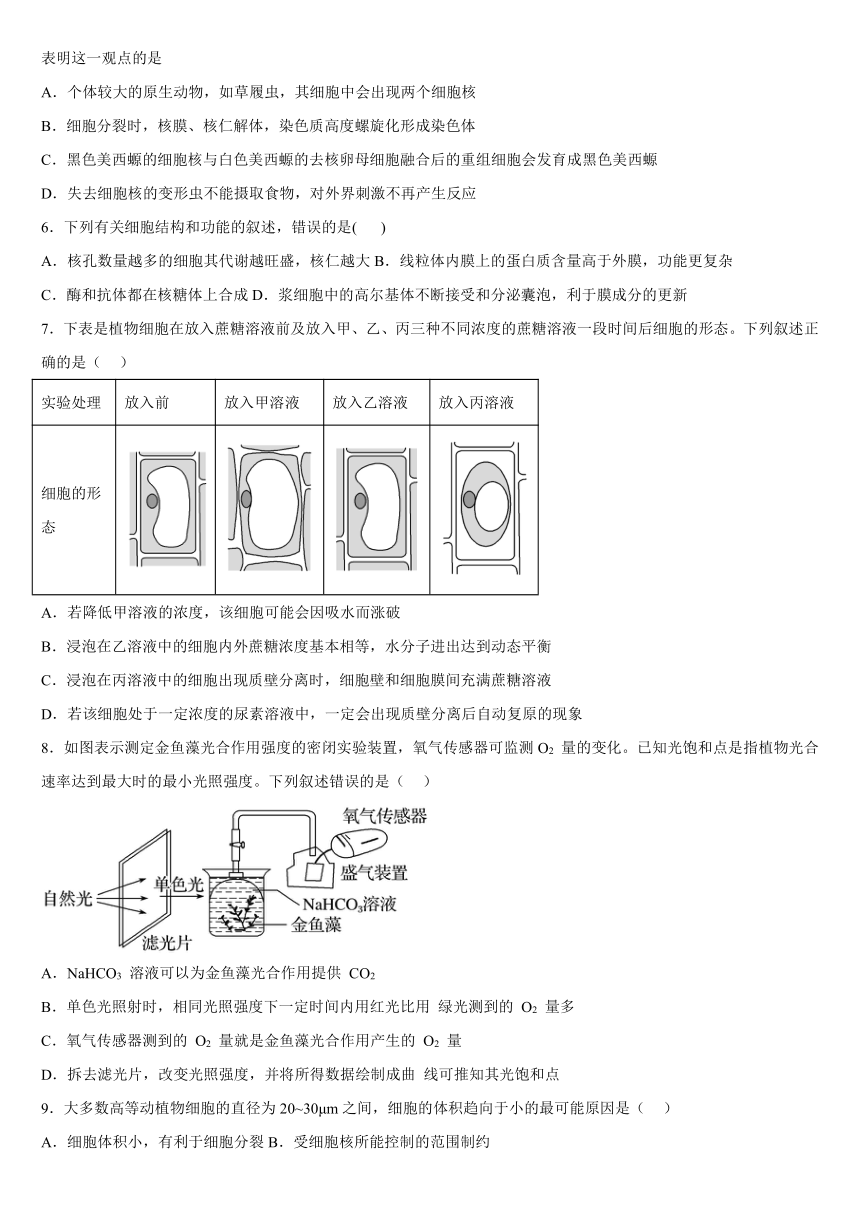 表明这一观点的是

A．个体较大的原生动物，如草履虫，其细胞中会出现两个细胞核

B．细胞分裂时，核膜、核仁解体，染色质高度螺旋化形成染色体

C．黑色美西螈的细胞核与白色美西螈的去核卵母细胞融合后的重组细胞会发育成黑色美西螈

D．失去细胞核的变形虫不能摄取食物，对外界刺激不再产生反应

6．下列有关细胞结构和功能的叙述，错误的是(　　)

A．核孔数量越多的细胞其代谢越旺盛，核仁越大 B．线粒体内膜上的蛋白质含量高于外膜，功能更复杂

C．酶和抗体都在核糖体上合成 D．浆细胞中的高尔基体不断接受和分泌囊泡，利于膜成分的更新

7．下表是植物细胞在放入蔗糖溶液前及放入甲、乙、丙三种不同浓度的蔗糖溶液一段时间后细胞的形态。下列叙述正确的是（　　）

| 实验处理 | 放入前 | 放入甲溶液 | 放入乙溶液 | 放入丙溶液 |
|---|---|---|---|---|
| 细胞的形态 | | | | |

A．若降低甲溶液的浓度，该细胞可能会因吸水而涨破

B．浸泡在乙溶液中的细胞内外蔗糖浓度基本相等，水分子进出达到动态平衡

C．浸泡在丙溶液中的细胞出现质壁分离时，细胞壁和细胞膜间充满蔗糖溶液

D．若该细胞处于一定浓度的尿素溶液中，一定会出现质壁分离后自动复原的现象

8．如图表示测定金鱼藻光合作用强度的密闭实验装置，氧气传感器可监测 $O_2$ 量的变化。已知光饱和点是指植物光合速率达到最大时的最小光照强度。下列叙述错误的是（　　）

氧气传感器
盛气装置
自然光
单色光
$NaHCO_3$溶液
金鱼藻
滤光片

A．$NaHCO_3$ 溶液可以为金鱼藻光合作用提供 $CO_2$

B．单色光照射时，相同光照强度下一定时间内用红光比用 绿光测到的 $O_2$ 量多

C．氧气传感器测到的 $O_2$ 量就是金鱼藻光合作用产生的 $O_2$ 量

D．拆去滤光片，改变光照强度，并将所得数据绘制成曲 线可推知其光饱和点

9．大多数高等动植物细胞的直径为 20~30μm 之间，细胞的体积趋向于小的最可能原因是（　　）

A．细胞体积小，有利于细胞分裂 B．受细胞核所能控制的范围制约